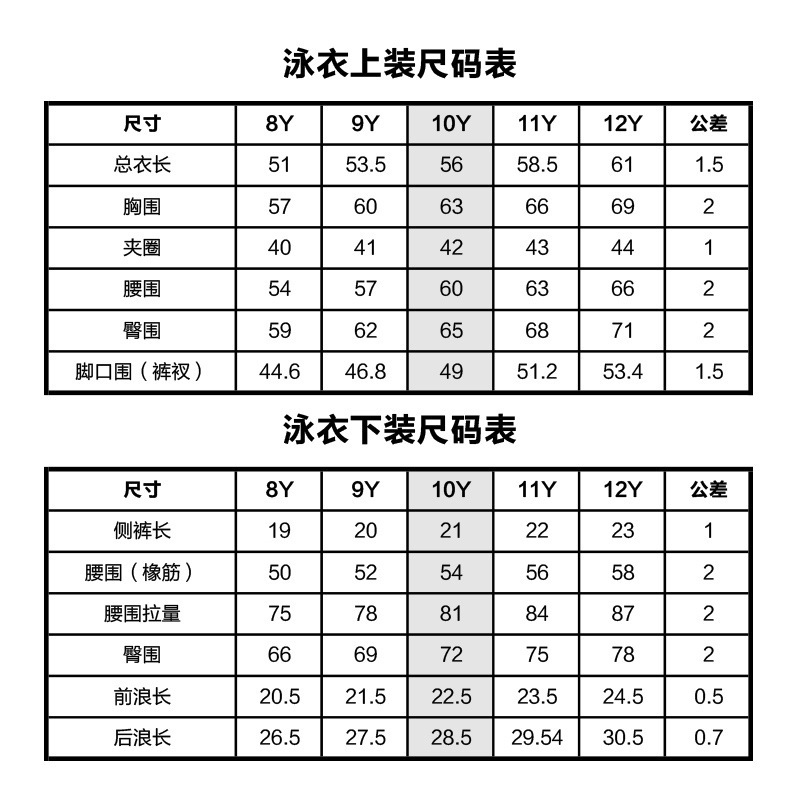 泳衣上装尺码表

| 尺寸 | 8Y | 9Y | 10Y | 11Y | 12Y | 公差 |
|---|---|---|---|---|---|---|
| 总衣长 | 51 | 53.5 | 56 | 58.5 | 61 | 1.5 |
| 胸围 | 57 | 60 | 63 | 66 | 69 | 2 |
| 夹圈 | 40 | 41 | 42 | 43 | 44 | 1 |
| 腰围 | 54 | 57 | 60 | 63 | 66 | 2 |
| 臀围 | 59 | 62 | 65 | 68 | 71 | 2 |
| 脚口围（裤衩） | 44.6 | 46.8 | 49 | 51.2 | 53.4 | 1.5 |

泳衣下装尺码表

| 尺寸 | 8Y | 9Y | 10Y | 11Y | 12Y | 公差 |
|---|---|---|---|---|---|---|
| 侧裤长 | 19 | 20 | 21 | 22 | 23 | 1 |
| 腰围（橡筋） | 50 | 52 | 54 | 56 | 58 | 2 |
| 腰围拉量 | 75 | 78 | 81 | 84 | 87 | 2 |
| 臀围 | 66 | 69 | 72 | 75 | 78 | 2 |
| 前浪长 | 20.5 | 21.5 | 22.5 | 23.5 | 24.5 | 0.5 |
| 后浪长 | 26.5 | 27.5 | 28.5 | 29.54 | 30.5 | 0.7 |